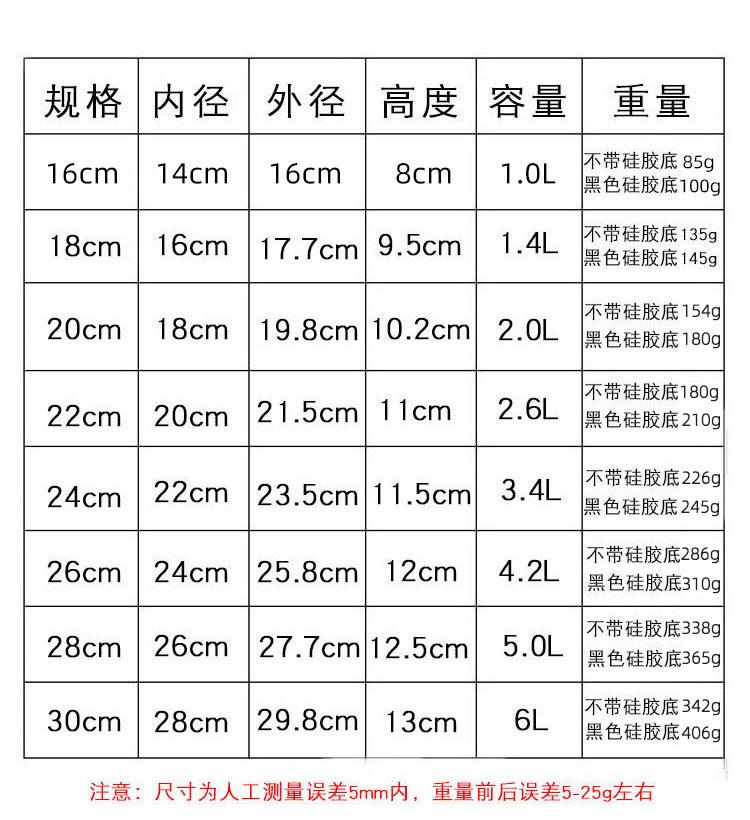 | 规格 | 内径 | 外径 | 高度 | 容量 | 重量 |
|---|---|---|---|---|---|
| 16cm | 14cm | 16cm | 8cm | 1.0L | 不带硅胶底 85g 黑色硅胶底100g |
| 18cm | 16cm | 17.7cm | 9.5cm | 1.4L | 不带硅胶底135g 黑色硅胶底145g |
| 20cm | 18cm | 19.8cm | 10.2cm | 2.0L | 不带硅胶底154g 黑色硅胶底180g |
| 22cm | 20cm | 21.5cm | 11cm | 2.6L | 不带硅胶底180g 黑色硅胶底210g |
| 24cm | 22cm | 23.5cm | 11.5cm | 3.4L | 不带硅胶底226g 黑色硅胶底245g |
| 26cm | 24cm | 25.8cm | 12cm | 4.2L | 不带硅胶底286g 黑色硅胶底310g |
| 28cm | 26cm | 27.7cm | 12.5cm | 5.0L | 不带硅胶底338g 黑色硅胶底365g |
| 30cm | 28cm | 29.8cm | 13cm | 6L | 不带硅胶底342g 黑色硅胶底406g |

注意：尺寸为人工测量误差5mm内，重量前后误差5-25g左右